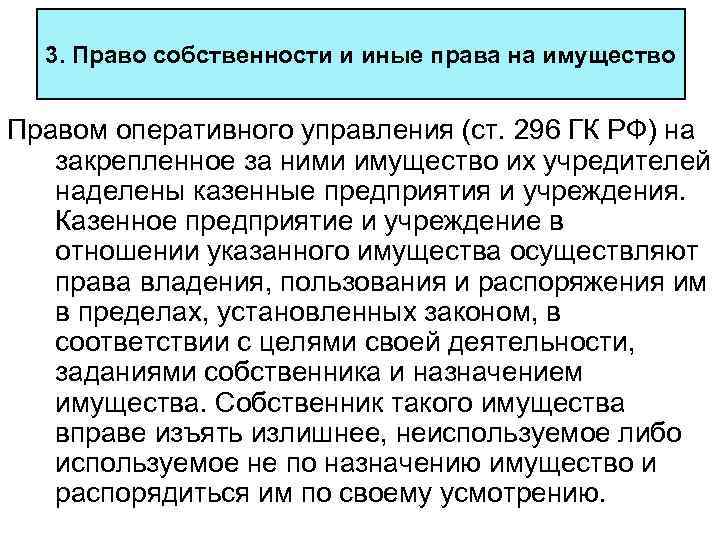 3. Право собственности и иные права на имущество

Правом оперативного управления (ст. 296 ГК РФ) на закрепленное за ними имущество их учредителей наделены казенные предприятия и учреждения. Казенное предприятие и учреждение в отношении указанного имущества осуществляют права владения, пользования и распоряжения им в пределах, установленных законом, в соответствии с целями своей деятельности, заданиями собственника и назначением имущества. Собственник такого имущества вправе изъять излишнее, неиспользуемое либо используемое не по назначению имущество и распорядиться им по своему усмотрению.